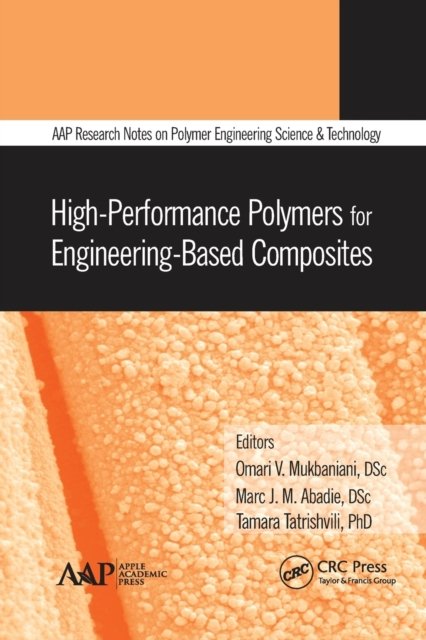 AAP Research Notes on Polymer Engineering Science & Technology

High-Performance Polymers for Engineering-Based Composites

Editors
Omari V. Mukbaniani, DSc
Marc J. M. Abadie, DSc
Tamara Tatrishvili, PhD

AAP APPLE ACADEMIC PRESS

CRC CRC Press
Taylor & Francis Group